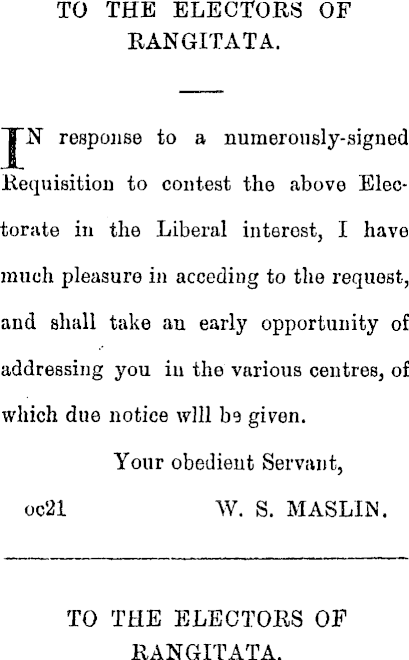 TO THE ELECTORS OF RANGITATA.

IN response to a numerously-signed Requisition to contest the above Electorate in the Liberal interest, I have much pleasure in acceding to the request, and shall take an early opportunity of addressing you in the various centres, of which due notice wlll be given.

Your obedient Servant,

oc21 W. S. MASLIN.

TO THE ELECTORS OF RANGITATA.